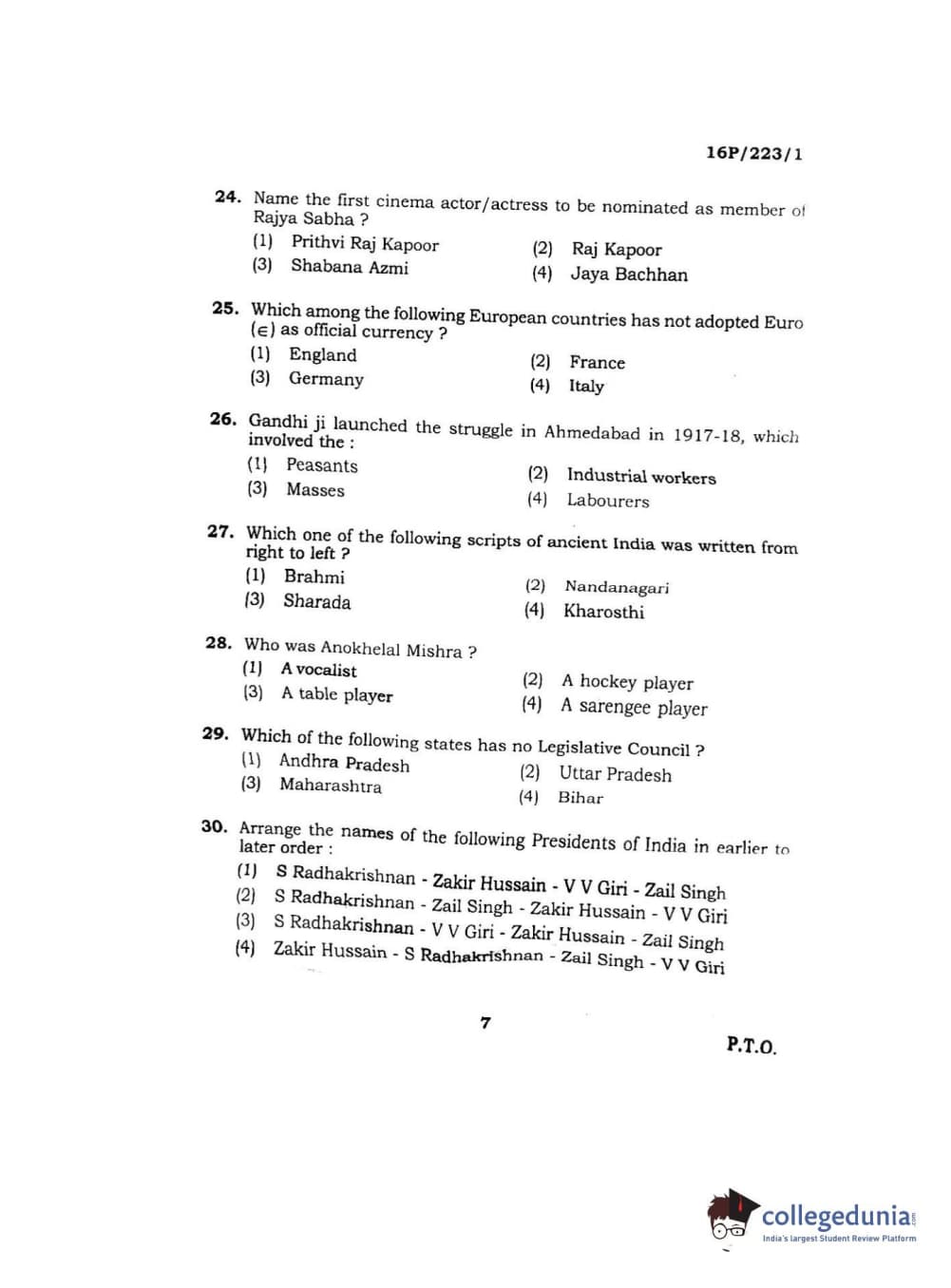 16P/223/1

24. Name the first cinema actor/actress to be nominated as member of Rajya Sabha ?

(1) Prithvi Raj Kapoor
(2) Raj Kapoor
(3) Shabana Azmi
(4) Jaya Bachhan

25. Which among the following European countries has not adopted Euro (€) as official currency ?

(1) England
(2) France
(3) Germany
(4) Italy

26. Gandhi ji launched the struggle in Ahmedabad in 1917-18, which involved the :

(1) Peasants
(2) Industrial workers
(3) Masses
(4) Labourers

27. Which one of the following scripts of ancient India was written from right to left ?

(1) Brahmi
(2) Nandanagari
(3) Sharada
(4) Kharosthi

28. Who was Anokhelal Mishra ?

(1) A vocalist
(2) A hockey player
(3) A table player
(4) A sarengee player

29. Which of the following states has no Legislative Council ?

(1) Andhra Pradesh
(2) Uttar Pradesh
(3) Maharashtra
(4) Bihar

30. Arrange the names of the following Presidents of India in earlier to later order :

(1) S Radhakrishnan - Zakir Hussain - V V Giri - Zail Singh
(2) S Radhakrishnan - Zail Singh - Zakir Hussain - V V Giri
(3) S Radhakrishnan - V V Giri - Zakir Hussain - Zail Singh
(4) Zakir Hussain - S Radhakrishnan - Zail Singh - V V Giri

7

P.T.O.

collegedunia
India's largest Student Review Platform